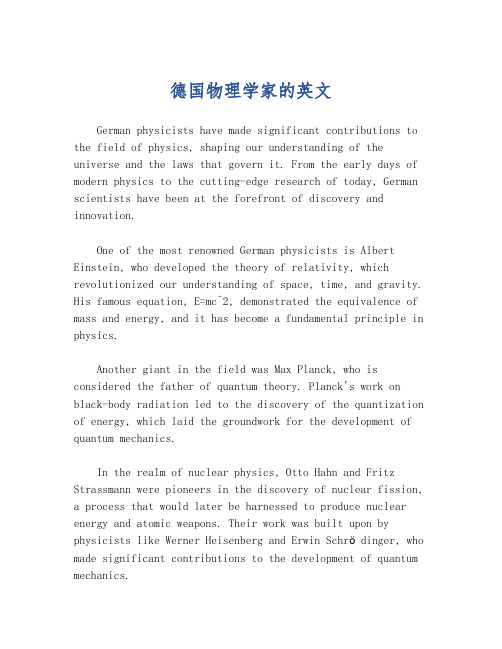 德国物理学家的英文

German physicists have made significant contributions to the field of physics, shaping our understanding of the universe and the laws that govern it. From the early days of modern physics to the cutting-edge research of today, German scientists have been at the forefront of discovery and innovation.

One of the most renowned German physicists is Albert Einstein, who developed the theory of relativity, which revolutionized our understanding of space, time, and gravity. His famous equation, E=mc^2, demonstrated the equivalence of mass and energy, and it has become a fundamental principle in physics.

Another giant in the field was Max Planck, who is considered the father of quantum theory. Planck's work on black-body radiation led to the discovery of the quantization of energy, which laid the groundwork for the development of quantum mechanics.

In the realm of nuclear physics, Otto Hahn and Fritz Strassmann were pioneers in the discovery of nuclear fission, a process that would later be harnessed to produce nuclear energy and atomic weapons. Their work was built upon by physicists like Werner Heisenberg and Erwin Schrö dinger, who made significant contributions to the development of quantum mechanics.